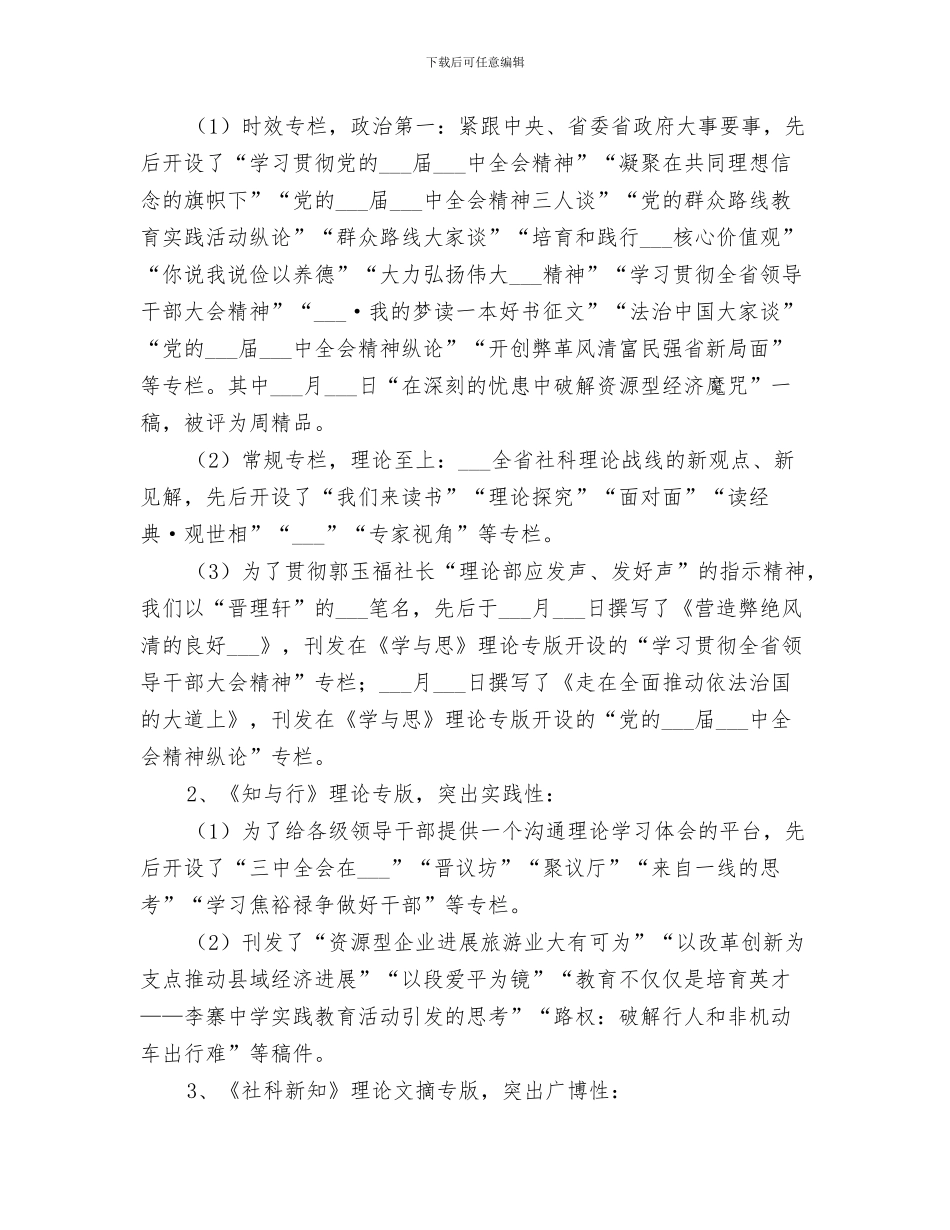 下载后可任意编辑

（1）时效专栏，政治第一：紧跟中央、省委省政府大事要事，先后开设了“学习贯彻党的___届___中全会精神”“凝聚在共同理想信念的旗帜下”“党的___届___中全会精神三人谈”“党的群众路线教育实践活动纵论”“群众路线大家谈”“培育和践行___核心价值观”“你说我说俭以养德”“大力弘扬伟大___精神”“学习贯彻全省领导干部大会精神”“___·我的梦读一本好书征文”“法治中国大家谈”“党的___届___中全会精神纵论”“开创弊革风清富民强省新局面”等专栏。其中___月___日“在深刻的忧患中破解资源型经济魔咒”一稿，被评为周精品。

（2）常规专栏，理论至上：___全省社科理论战线的新观点、新见解，先后开设了“我们来读书”“理论探究”“面对面”“读经典·观世相”“___”“专家视角”等专栏。

（3）为了贯彻郭玉福社长“理论部应发声、发好声”的指示精神，我们以“晋理轩”的___笔名，先后于___月___日撰写了《营造弊绝风清的良好___》，刊发在《学与思》理论专版开设的“学习贯彻全省领导干部大会精神”专栏；___月___日撰写了《走在全面推动依法治国的大道上》，刊发在《学与思》理论专版开设的“党的___届___中全会精神纵论”专栏。

2、《知与行》理论专版，突出实践性：

（1）为了给各级领导干部提供一个沟通理论学习体会的平台，先后开设了“三中全会在___”“晋议坊”“聚议厅”“来自一线的思考”“学习焦裕禄争做好干部”等专栏。

（2）刊发了“资源型企业进展旅游业大有可为”“以改革创新为支点推动县域经济进展”“以段爱平为镜”“教育不仅仅是培育英才——李寨中学实践教育活动引发的思考”“路权：破解行人和非机动车出行难”等稿件。

3、《社科新知》理论文摘专版，突出广博性：